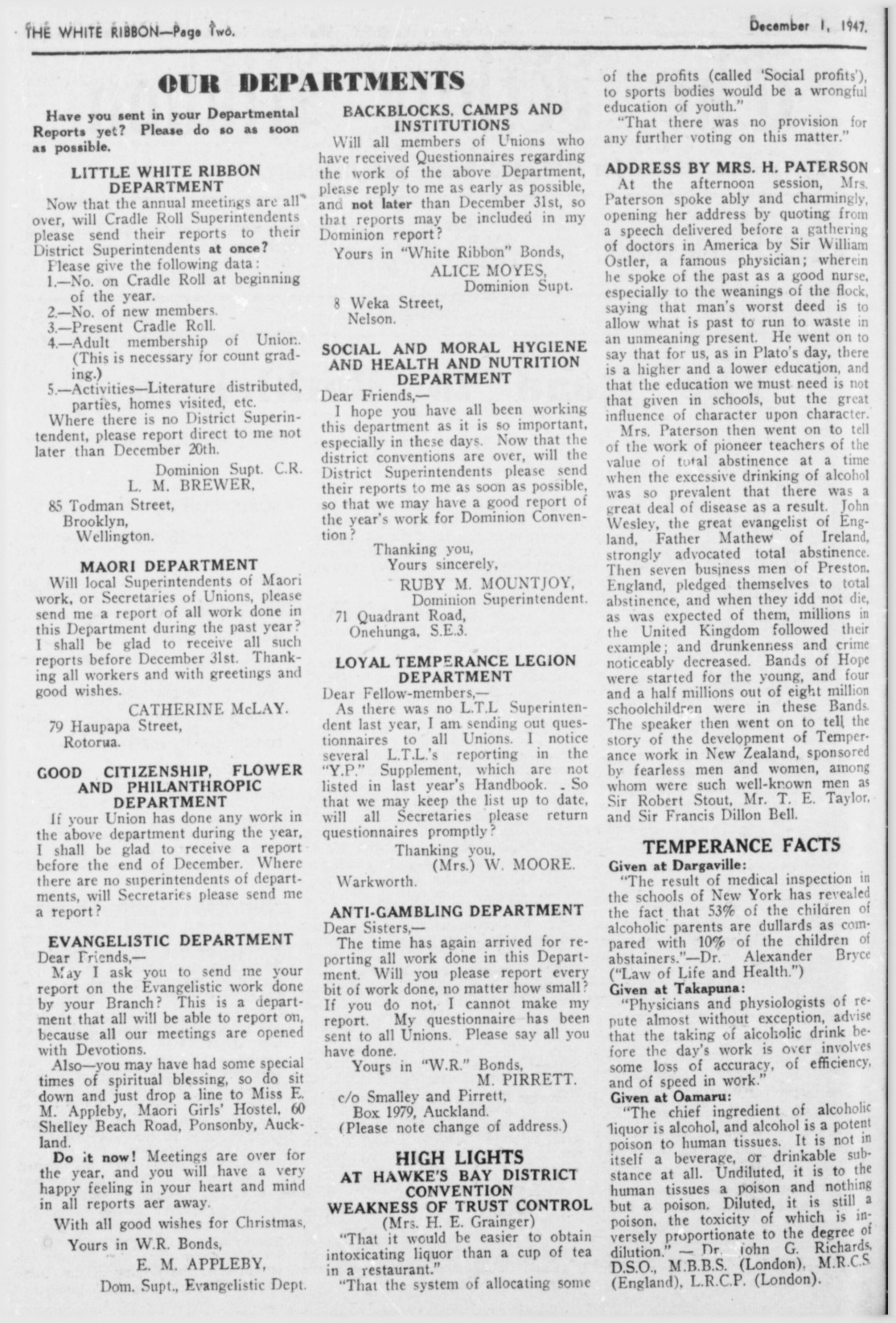 THE WHITE RIBBON—Page Two.

December 1, 1947.

OUR DEPARTMENTS

Have you sent in your Departmental Reports yet? Please do so as soon as possible.

LITTLE WHITE RIBBON DEPARTMENT

Now that the annual meetings are all over, will Cradle Roll Superintendents please send their reports to their District Superintendents at once?

Please give the following data:

1.—No. on Cradle Roll at beginning of the year.

2.—No. of new members.

3.—Present Cradle Roll.

4.—Adult membership of Union. (This is necessary for count grading.)

5.—Activities—Literature distributed, parties, homes visited, etc.

Where there is no District Superintendent, please report direct to me not later than December 20th.

Dominion Supt. C.R.
L. M. BREWER,
85 Todman Street,
Brooklyn,
Wellington.

MAORI DEPARTMENT

Will local Superintendents of Maori work, or Secretaries of Unions, please send me a report of all work done in this Department during the past year? I shall be glad to receive all such reports before December 31st. Thanking all workers and with greetings and good wishes.

CATHERINE McLAY.
79 Haupapa Street,
Rotorua.

GOOD CITIZENSHIP, FLOWER AND PHILANTHROPIC DEPARTMENT

If your Union has done any work in the above department during the year, I shall be glad to receive a report before the end of December. Where there are no superintendents of departments, will Secretaries please send me a report?

EVANGELISTIC DEPARTMENT

Dear Friends,—

May I ask you to send me your report on the Evangelistic work done by your Branch? This is a department that all will be able to report on, because all our meetings are opened with Devotions.

Also—you may have had some special times of spiritual blessing, so do sit down and just drop a line to Miss E. M. Appleby, Maori Girls' Hostel, 60 Shelley Beach Road, Ponsonby, Auckland.

Do it now! Meetings are over for the year, and you will have a very happy feeling in your heart and mind in all reports aer away.

With all good wishes for Christmas,

Yours in W.R. Bonds,
E. M. APPLEBY,
Dom. Supt., Evangelistic Dept.

BACKBLOCKS, CAMPS AND INSTITUTIONS

Will all members of Unions who have received Questionnaires regarding the work of the above Department, please reply to me as early as possible, and not later than December 31st, so that reports may be included in my Dominion report?

Yours in "White Ribbon" Bonds,
ALICE MOYES,
Dominion Supt.
8 Weka Street,
Nelson.

SOCIAL AND MORAL HYGIENE AND HEALTH AND NUTRITION DEPARTMENT

Dear Friends,—

I hope you have all been working this department as it is so important, especially in these days. Now that the district conventions are over, will the District Superintendents please send their reports to me as soon as possible, so that we may have a good report of the year's work for Dominion Convention?

Thanking you,
Yours sincerely,
RUBY M. MOUNTJOY,
Dominion Superintendent.
71 Quadrant Road,
Onehunga, S.E.3.

LOYAL TEMPERANCE LEGION DEPARTMENT

Dear Fellow-members,—

As there was no L.T.L. Superintendent last year, I am sending out questionnaires to all Unions. I notice several L.T.L.'s reporting in the "Y.P." Supplement, which are not listed in last year's Handbook. So that we may keep the list up to date, will all Secretaries please return questionnaires promptly?

Thanking you,
(Mrs.) W. MOORE.
Warkworth.

ANTI-GAMBLING DEPARTMENT

Dear Sisters,—

The time has again arrived for reporting all work done in this Department. Will you please report every bit of work done, no matter how small? If you do not, I cannot make my report. My questionnaire has been sent to all Unions. Please say all you have done.

Yours in "W.R." Bonds,
M. PIRRETT.
c/o Smalley and Pirrett,
Box 1979, Auckland.
(Please note change of address.)

HIGH LIGHTS
AT HAWKE'S BAY DISTRICT CONVENTION
WEAKNESS OF TRUST CONTROL
(Mrs. H. E. Grainger)

"That it would be easier to obtain intoxicating liquor than a cup of tea in a restaurant."

"That the system of allocating some of the profits (called 'Social profits'), to sports bodies would be a wrongful education of youth."

"That there was no provision for any further voting on this matter."

ADDRESS BY MRS. H. PATERSON

At the afternoon session, Mrs. Paterson spoke ably and charmingly, opening her address by quoting from a speech delivered before a gathering of doctors in America by Sir William Ostler, a famous physician; wherein he spoke of the past as a good nurse, especially to the weanings of the flock, saying that man's worst deed is to allow what is past to run to waste in an unmeaning present. He went on to say that for us, as in Plato's day, there is a higher and a lower education, and that the education we must need is not that given in schools, but the great influence of character upon character.

Mrs. Paterson then went on to tell of the work of pioneer teachers of the value of total abstinence at a time when the excessive drinking of alcohol was so prevalent that there was a great deal of disease as a result. John Wesley, the great evangelist of England, Father Mathew of Ireland, strongly advocated total abstinence. Then seven business men of Preston, England, pledged themselves to total abstinence, and when they idd not die, as was expected of them, millions in the United Kingdom followed their example; and drunkenness and crime noticeably decreased. Bands of Hope were started for the young, and four and a half millions out of eight million schoolchildren were in these Bands. The speaker then went on to tell the story of the development of Temperance work in New Zealand, sponsored by fearless men and women, among whom were such well-known men as Sir Robert Stout, Mr. T. E. Taylor, and Sir Francis Dillon Bell.

TEMPERANCE FACTS

Given at Dargaville:

"The result of medical inspection in the schools of New York has revealed the fact that 53% of the children of alcoholic parents are dullards as compared with 10% of the children of abstainers."—Dr. Alexander Bryce ("Law of Life and Health.")

Given at Takapuna:

"Physicians and physiologists of repute almost without exception, advise that the taking of alcoholic drink before the day's work is over involves some loss of accuracy, of efficiency, and of speed in work."

Given at Oamaru:

"The chief ingredient of alcoholic liquor is alcohol, and alcohol is a potent poison to human tissues. It is not in itself a beverage, or drinkable substance at all. Undiluted, it is to the human tissues a poison and nothing but a poison. Diluted, it is still a poison, the toxicity of which is inversely proportionate to the degree of dilution." — Dr. John G. Richards, D.S.O., M.B.B.S. (London), M.R.C.S. (England), L.R.C.P. (London).